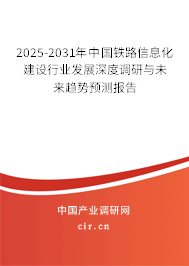 2025-2031年中国铁路信息化建设行业发展深度调研与未来趋势预测报告

中国产业调研网

cir.cn